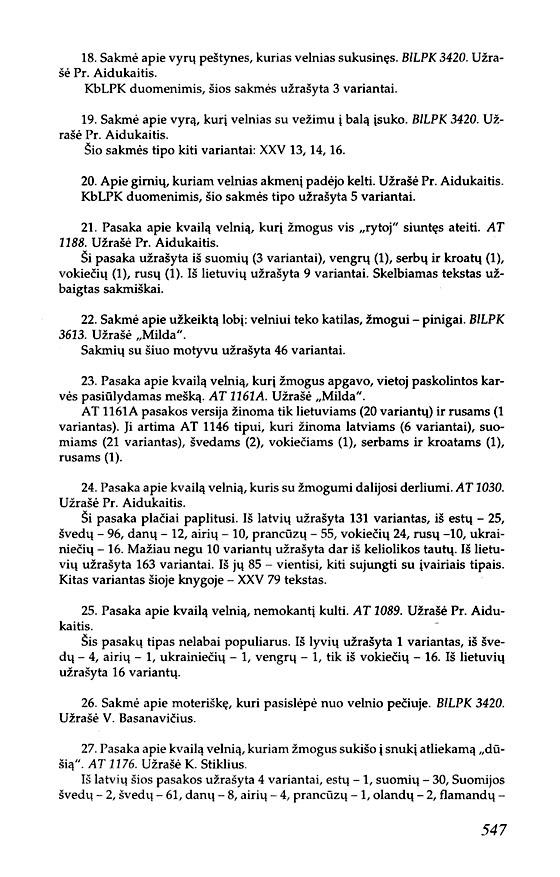 18. Sakmė apie vyrų peštynes, kurias velnias sukusinęs. BlLPK 3420. Užrašė Pr. Aidukaitis.
KbLPK duomenimis, šios sakmės užrašyta 3 variantai.

19. Sakmė apie vyrą, kurį velnias su vežimu į balą įsuko. BlLPK 3420. Užrašė Pr. Aidukaitis.
Šio sakmės tipo kiti variantai: XXV 13, 14, 16.

20. Apie girnių, kuriam velnias akmenį padėjo kelti. Užrašė Pr. Aidukaitis.
KbLPK duomenimis, šio sakmės tipo užrašyta 5 variantai.

21. Pasaka apie kvailą velnią, kurį žmogus vis „rytoj" siuntęs ateiti. AT 1188. Užrašė Pr. Aidukaitis.
Ši pasaka užrašyta iš suomių (3 variantai), vengrų (1), serbų ir kroatų (1), vokiečių (1), rusų (1). Iš lietuvių užrašyta 9 variantai. Skelbiamas tekstas užbaigtas sakmiškai.

22. Sakmė apie užkeiktą lobį: velniui teko katilas, žmogui – pinigai. BlLPK 3613. Užrašė „Milda".
Sakmių su šiuo motyvu užrašyta 46 variantai.

23. Pasaka apie kvailą velnią, kurį žmogus apgavo, vietoj paskolintos karvės pasiūlydamas mešką. AT 1161A. Užrašė „Milda".
AT 1161A pasakos versija žinoma tik lietuviams (20 variantų) ir rusams (1 variantas). Ji artima AT 1146 tipui, kuri žinoma latviams (6 variantai), suomiams (21 variantas), švedams (2), vokiečiams (1), serbams ir kroatams (1), rusams (1).

24. Pasaka apie kvailą velnią, kuris su žmogumi dalijosi derliumi. AT 1030. Užrašė Pr. Aidukaitis.
Ši pasaka plačiai paplitusi. Iš latvių užrašyta 131 variantas, iš estų – 25, švedų – 96, danų – 12, airių – 10, prancūzų – 55, vokiečių 24, rusų –10, ukrainiečių – 16. Mažiau negu 10 variantų užrašyta dar iš keliolikos tautų. Iš lietuvių užrašyta 163 variantai. Iš jų 85 – vientisi, kiti sujungti su įvairiais tipais. Kitas variantas šioje knygoje – XXV 79 tekstas.

25. Pasaka apie kvailą velnią, nemokantį kulti. AT 1089. Užrašė Pr. Aidukaitis.
Šis pasakų tipas nelabai populiarus. Iš lyvių užrašyta 1 variantas, iš švedų – 4, airių – 1, ukrainiečių – 1, vengrų – 1, tik iš vokiečių – 16. Iš lietuvių užrašyta 16 variantų.

26. Sakmė apie moteriškę, kuri pasislėpė nuo velnio pečiuje. BlLPK 3420. Užrašė V. Basanavičius.

27. Pasaka apie kvailą velnią, kuriam žmogus sukišo į snukį atliekamą „dūšią". AT 1176. Užrašė K. Stiklius.
Iš latvių šios pasakos užrašyta 4 variantai, estų – 1, suomių – 30, Suomijos švedų – 2, švedų – 61, danų – 8, airių – 4, prancūzų – 1, olandų – 2, flamandų –

547